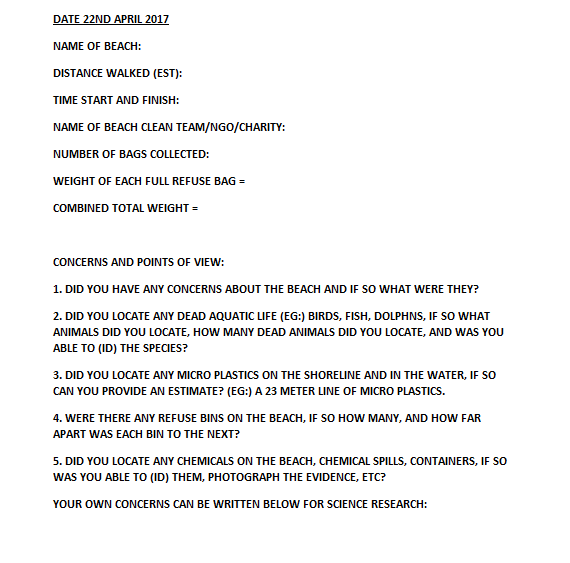 DATE 22ND APRIL 2017

NAME OF BEACH:

DISTANCE WALKED (EST):

TIME START AND FINISH:

NAME OF BEACH CLEAN TEAM/NGO/CHARITY:

NUMBER OF BAGS COLLECTED:

WEIGHT OF EACH FULL REFUSE BAG =

COMBINED TOTAL WEIGHT =

CONCERNS AND POINTS OF VIEW:

1. DID YOU HAVE ANY CONCERNS ABOUT THE BEACH AND IF SO WHAT WERE THEY?

2. DID YOU LOCATE ANY DEAD AQUATIC LIFE (EG:) BIRDS, FISH, DOLPHNS, IF SO WHAT ANIMALS DID YOU LOCATE, HOW MANY DEAD ANIMALS DID YOU LOCATE, AND WAS YOU ABLE TO (ID) THE SPECIES?

3. DID YOU LOCATE ANY MICRO PLASTICS ON THE SHORELINE AND IN THE WATER, IF SO CAN YOU PROVIDE AN ESTIMATE? (EG:) A 23 METER LINE OF MICRO PLASTICS.

4. WERE THERE ANY REFUSE BINS ON THE BEACH, IF SO HOW MANY, AND HOW FAR APART WAS EACH BIN TO THE NEXT?

5. DID YOU LOCATE ANY CHEMICALS ON THE BEACH, CHEMICAL SPILLS, CONTAINERS, IF SO WAS YOU ABLE TO (ID) THEM, PHOTOGRAPH THE EVIDENCE, ETC?

YOUR OWN CONCERNS CAN BE WRITTEN BELOW FOR SCIENCE RESEARCH: